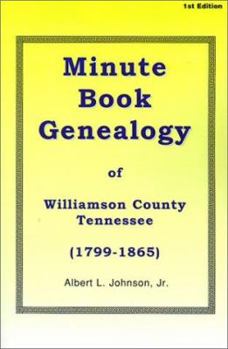 1st Edition

Minute Book Genealogy

of

Williamson County Tennessee

(1799-1865)

Albert L. Johnson, Jr.